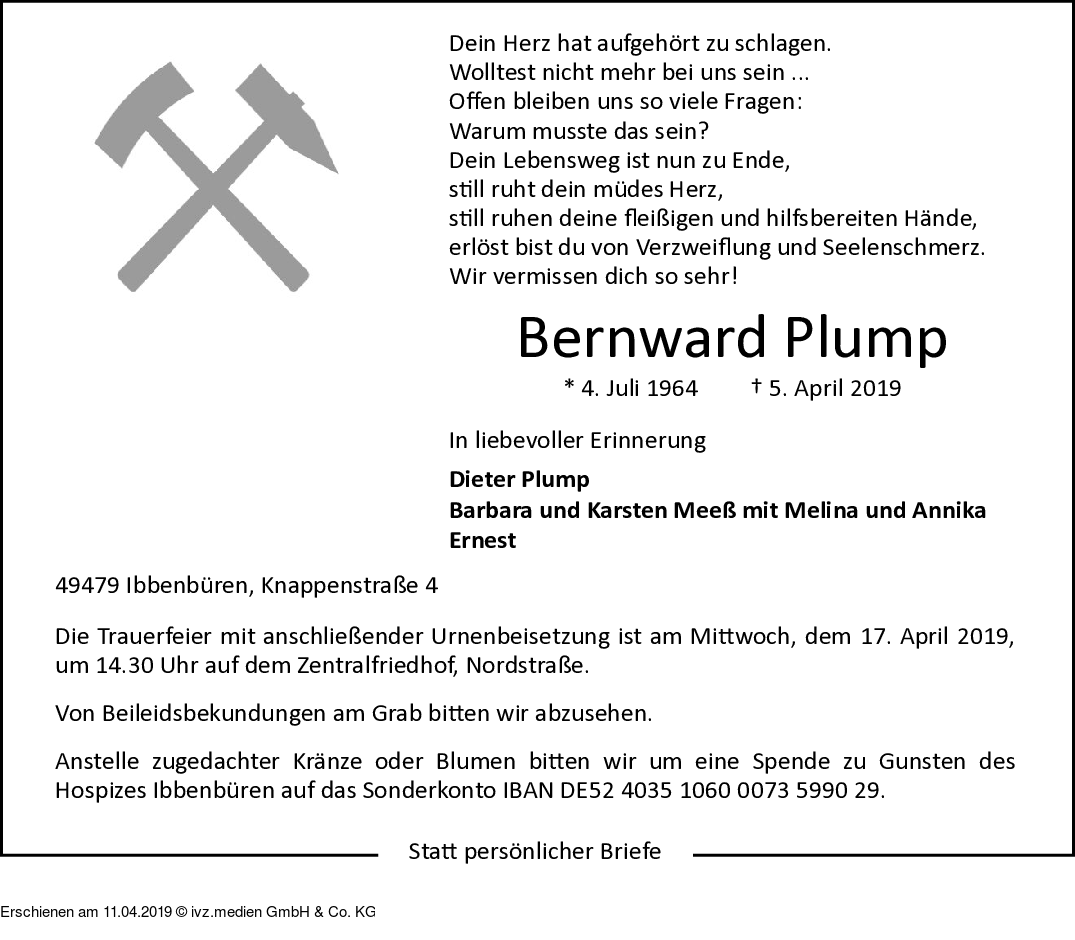 Dein Herz hat aufgehört zu schlagen.
Wolltest nicht mehr bei uns sein ...
Offen bleiben uns so viele Fragen:
Warum musste das sein?
Dein Lebensweg ist nun zu Ende,
still ruht dein müdes Herz,
still ruhen deine fleißigen und hilfsbereiten Hände,
erlöst bist du von Verzweiflung und Seelenschmerz.
Wir vermissen dich so sehr!

Bernward Plump

* 4. Juli 1964 † 5. April 2019

In liebevoller Erinnerung

Dieter Plump
Barbara und Karsten Meeß mit Melina und Annika
Ernest

49479 Ibbenbüren, Knappenstraße 4

Die Trauerfeier mit anschließender Urnenbeisetzung ist am Mittwoch, dem 17. April 2019, um 14.30 Uhr auf dem Zentralfriedhof, Nordstraße.

Von Beileidsbekundungen am Grab bitten wir abzusehen.

Anstelle zugedachter Kränze oder Blumen bitten wir um eine Spende zu Gunsten des Hospizes Ibbenbüren auf das Sonderkonto IBAN DE52 4035 1060 0073 5990 29.

Statt persönlicher Briefe

Erschienen am 11.04.2019 © ivz.medien GmbH & Co. KG